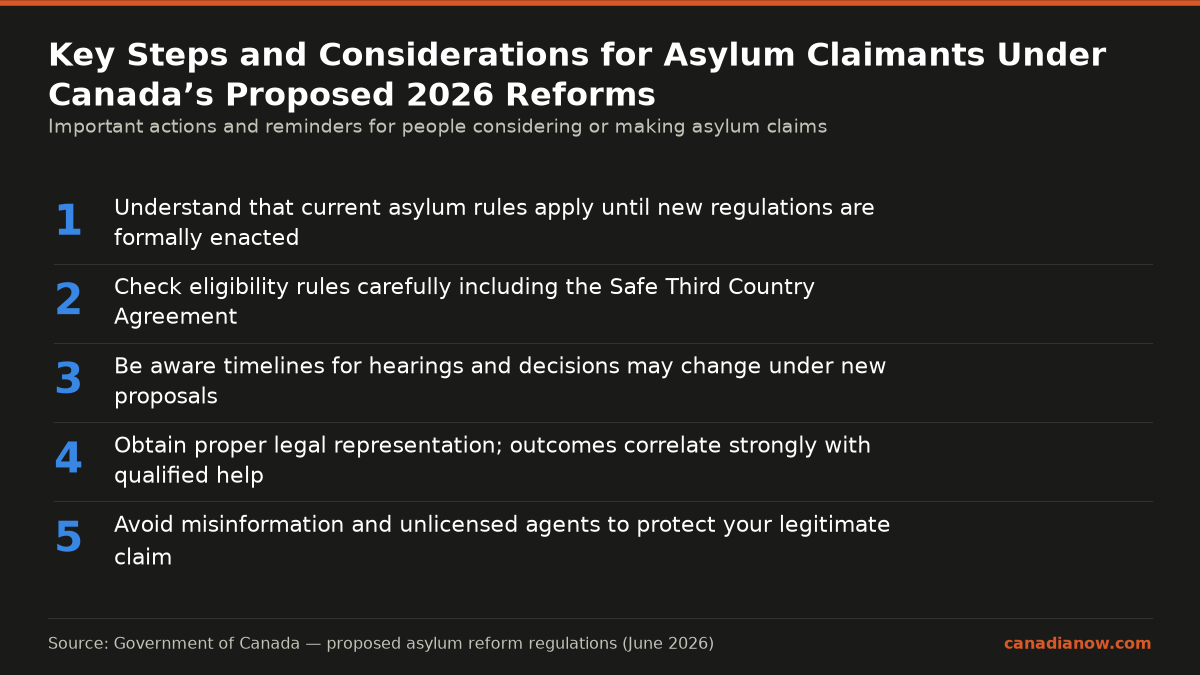 Key Steps and Considerations for Asylum Claimants Under Canada’s Proposed 2026 Reforms
Important actions and reminders for people considering or making asylum claims

1 Understand that current asylum rules apply until new regulations are formally enacted

2 Check eligibility rules carefully including the Safe Third Country Agreement

3 Be aware timelines for hearings and decisions may change under new proposals

4 Obtain proper legal representation; outcomes correlate strongly with qualified help

5 Avoid misinformation and unlicensed agents to protect your legitimate claim

Source: Government of Canada — proposed asylum reform regulations (June 2026)
canadianow.com